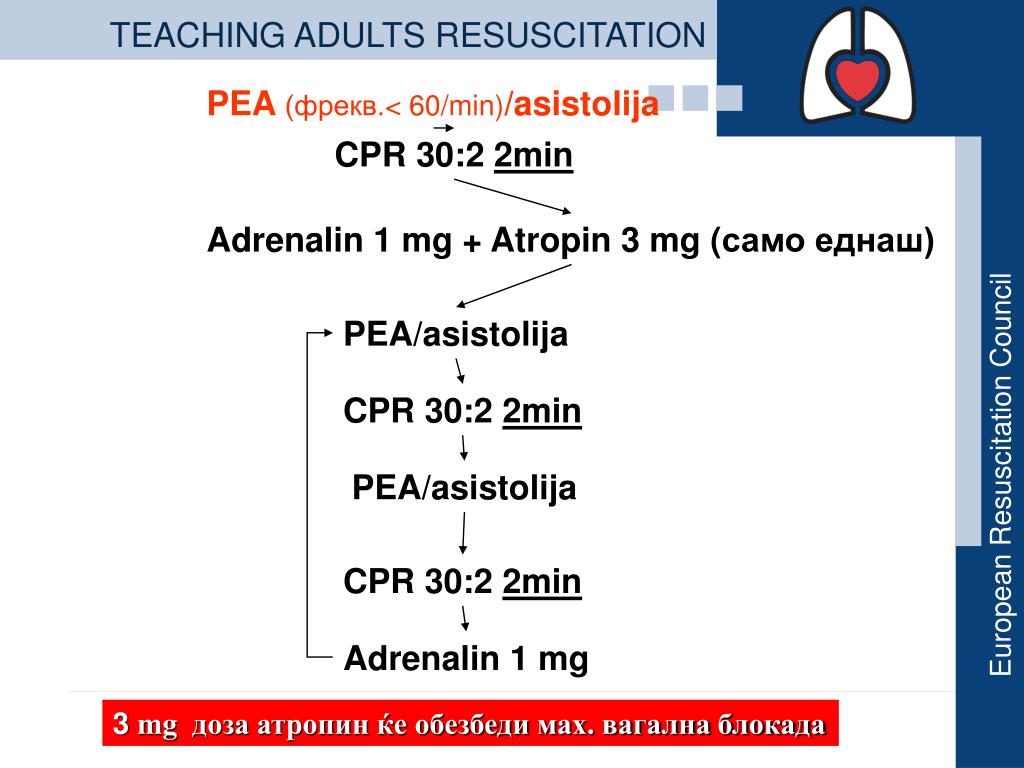 TEACHING ADULTS RESUSCITATION

PEA (фрекв.< 60/min)/asistolija

CPR 30:2 2min

Adrenalin 1 mg + Atropin 3 mg (само еднаш)

PEA/asistolija

CPR 30:2 2min

PEA/asistolija

CPR 30:2 2min

Adrenalin 1 mg

3 mg доза атропин ќе обезбеди мах. вагална блокада

European Resuscitation Council